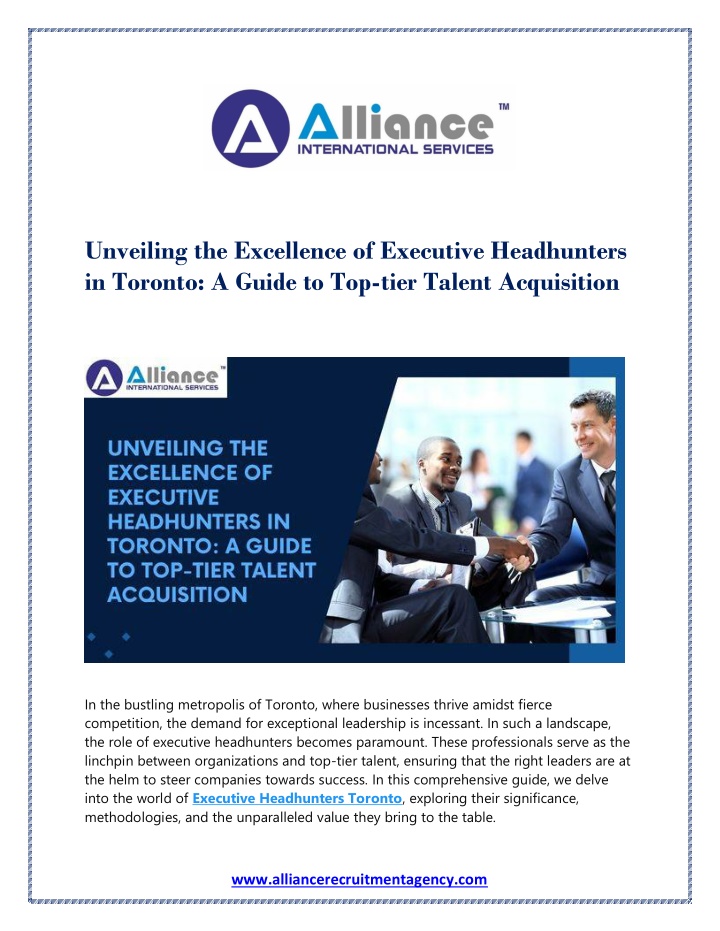 Alliance™
INTERNATIONAL SERVICES

Unveiling the Excellence of Executive Headhunters in Toronto: A Guide to Top-tier Talent Acquisition

Alliance™
INTERNATIONAL SERVICES

UNVEILING THE EXCELLENCE OF EXECUTIVE HEADHUNTERS IN TORONTO: A GUIDE TO TOP-TIER TALENT ACQUISITION

In the bustling metropolis of Toronto, where businesses thrive amidst fierce competition, the demand for exceptional leadership is incessant. In such a landscape, the role of executive headhunters becomes paramount. These professionals serve as the linchpin between organizations and top-tier talent, ensuring that the right leaders are at the helm to steer companies towards success. In this comprehensive guide, we delve into the world of Executive Headhunters Toronto, exploring their significance, methodologies, and the unparalleled value they bring to the table.

www.alliancerecruitmentagency.com